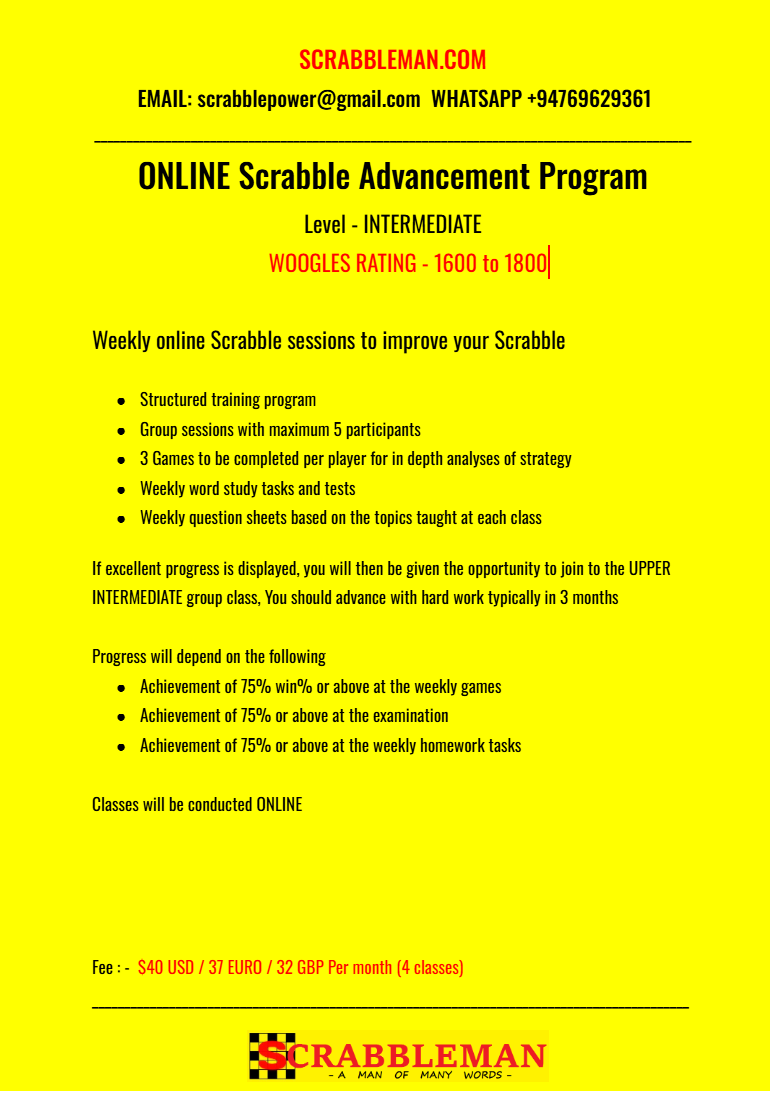 SCRABBLEMAN.COM

EMAIL: scrabblepower@gmail.com WHATSAPP +94769629361

ONLINE Scrabble Advancement Program

Level - INTERMEDIATE

WOOGLES RATING - 1600 to 1800

Weekly online Scrabble sessions to improve your Scrabble

- Structured training program
- Group sessions with maximum 5 participants
- 3 Games to be completed per player for in depth analyses of strategy
- Weekly word study tasks and tests
- Weekly question sheets based on the topics taught at each class

If excellent progress is displayed, you will then be given the opportunity to join to the UPPER INTERMEDIATE group class, You should advance with hard work typically in 3 months

Progress will depend on the following
- Achievement of 75% win% or above at the weekly games
- Achievement of 75% or above at the examination
- Achievement of 75% or above at the weekly homework tasks

Classes will be conducted ONLINE

Fee : - $40 USD / 37 EURO / 32 GBP Per month (4 classes)

SCRABBLEMAN
- A MAN OF MANY WORDS -